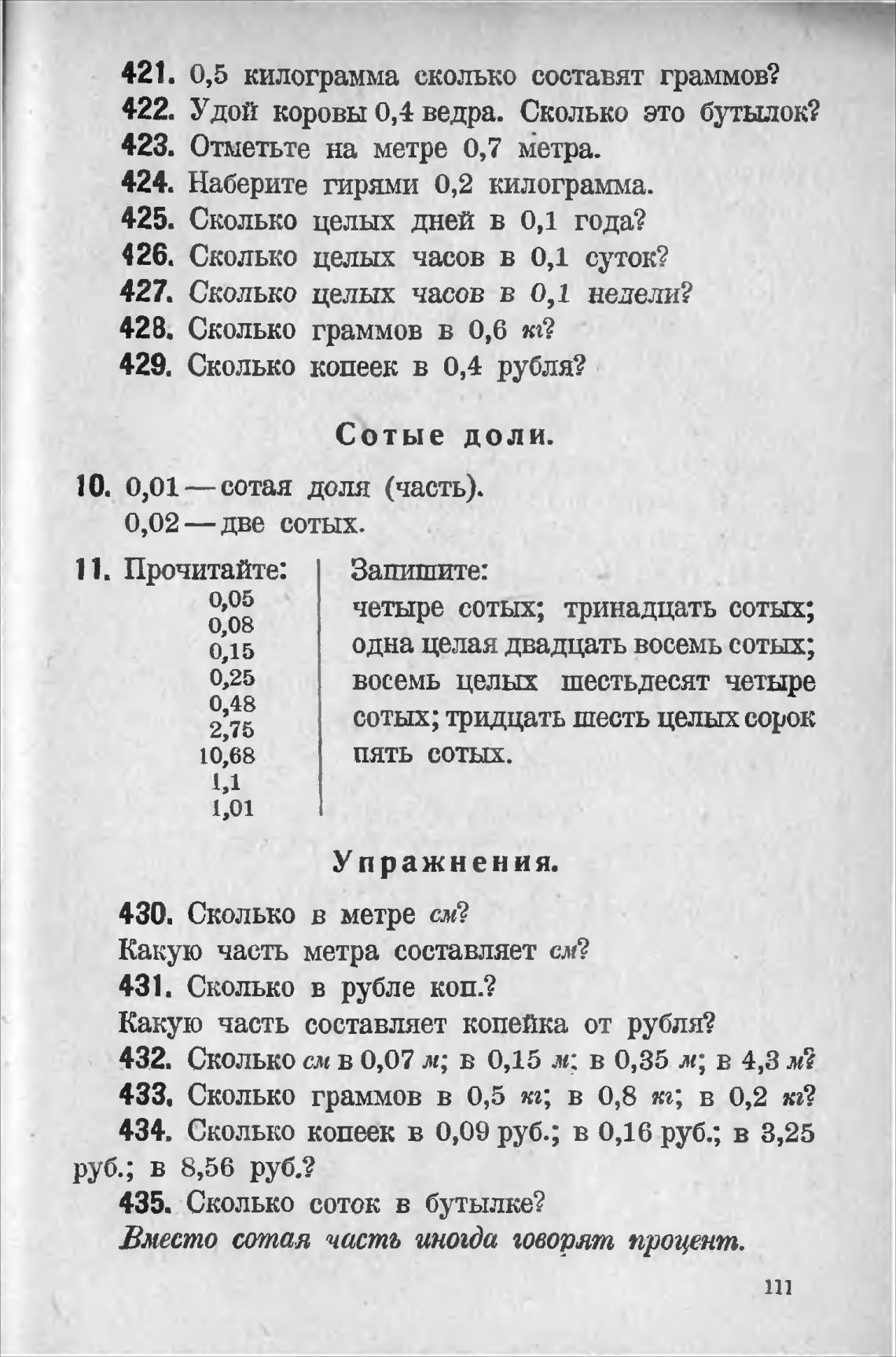 421. 0,5 килограмма сколько составят граммов?
422. Удой коровы 0,4 ведра. Сколько это бутылок?
423. Отметьте на метре 0,7 метра.
424. Наберите гирями 0,2 килограмма.
425. Сколько целых дней в 0,1 года?
426. Сколько целых часов в 0,1 суток?
427. Сколько целых часов в 0,1 недели?
428. Сколько граммов в 0,6 кг?
429. Сколько копеек в 0,4 рубля?

Сотые доли.

10. 0,01 — сотая доля (часть).
0,02 — две сотых.

11. Прочитайте:
0,05
0,08
0,15
0,25
0,48
2,75
10,68
1,1
1,01

Запишите:
четыре сотых; тринадцать сотых; одна целая двадцать восемь сотых; восемь целых шестьдесят четыре сотых; тридцать шесть целых сорок пять сотых.

Упражнения.

430. Сколько в метре см?
Какую часть метра составляет см?
431. Сколько в рубле коп.?
Какую часть составляет копейка от рубля?
432. Сколько см в 0,07 м; в 0,15 м; в 0,35 м; в 4,3 м?
433. Сколько граммов в 0,5 кг; в 0,8 кг; в 0,2 кг?
434. Сколько копеек в 0,09 руб.; в 0,16 руб.; в 3,25 руб.; в 8,56 руб.?
435. Сколько соток в бутылке?
Вместо сотая часть иногда говорят процент.

111